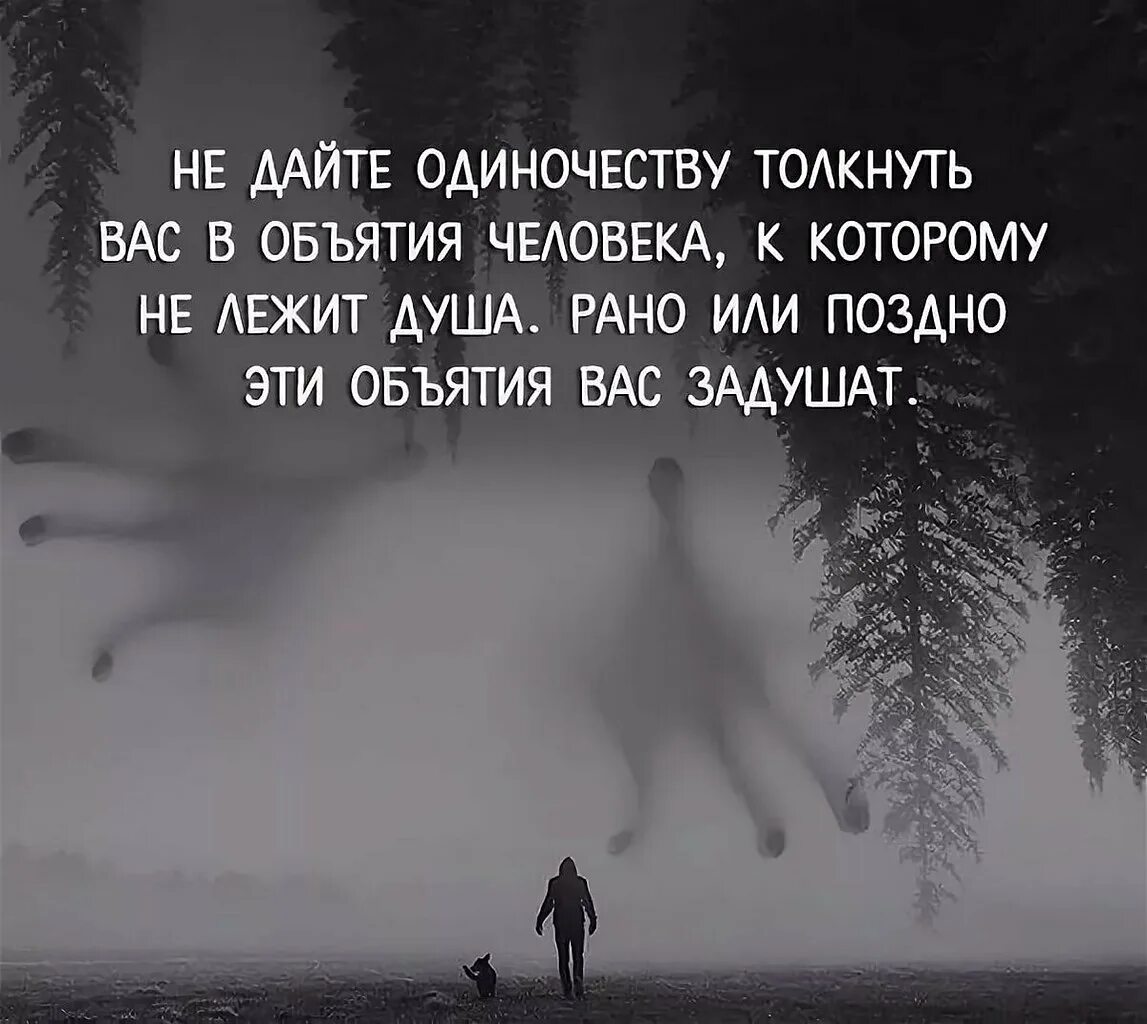 НЕ ДАЙТЕ ОДИНОЧЕСТВУ ТОЛКНУТЬ ВАС В ОБЪЯТИЯ ЧЕЛОВЕКА, К КОТОРОМУ НЕ ЛЕЖИТ ДУША. РАНО ИЛИ ПОЗДНО ЭТИ ОБЪЯТИЯ ВАС ЗАДУШАТ.